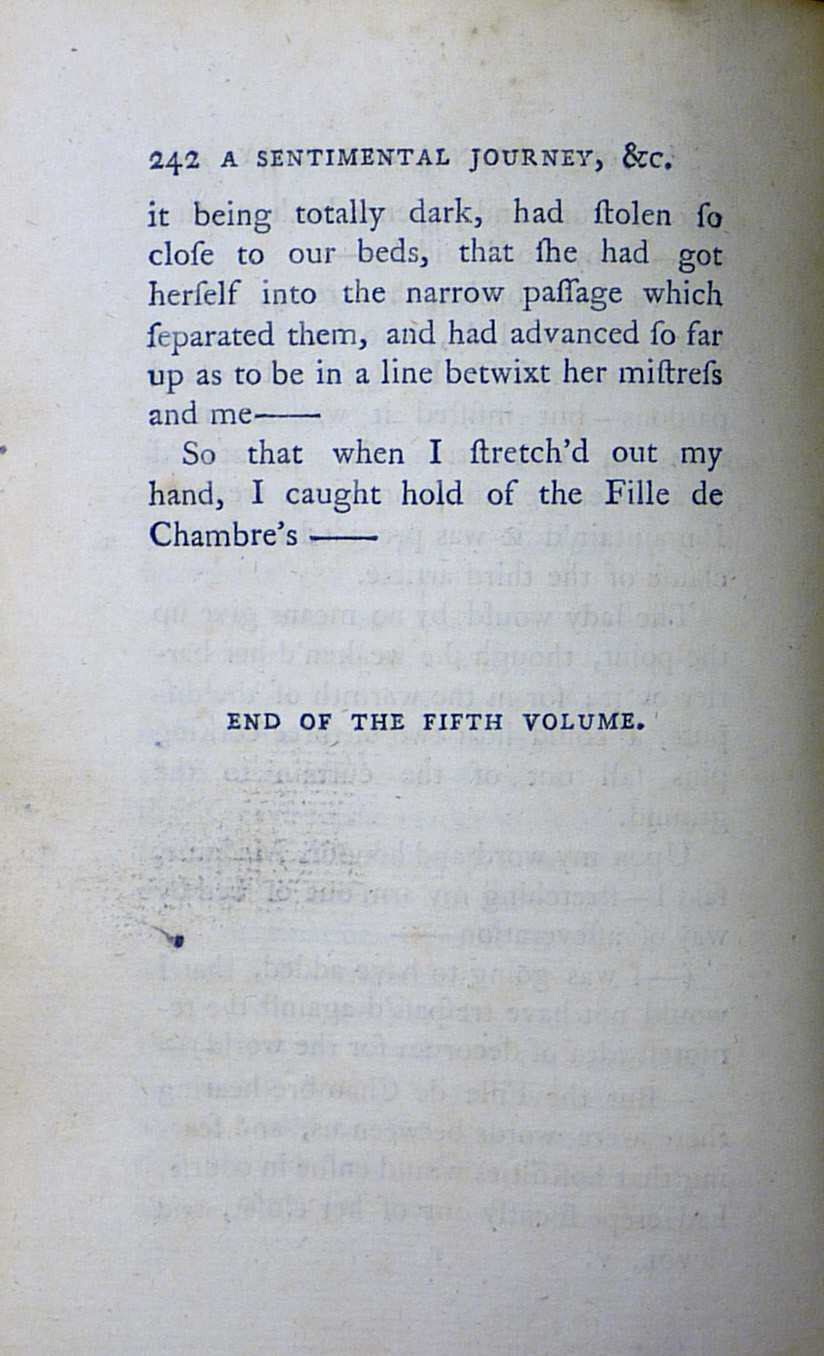 242 A SENTIMENTAL JOURNEY, &c.

it being totally dark, had ſtolen ſo cloſe to our beds, that ſhe had got herſelf into the narrow paſſage which ſeparated them, and had advanced ſo far up as to be in a line betwixt her miſtreſs and me——

So that when I ſtretch'd out my hand, I caught hold of the Fille de Chambre's ——

END OF THE FIFTH VOLUME.